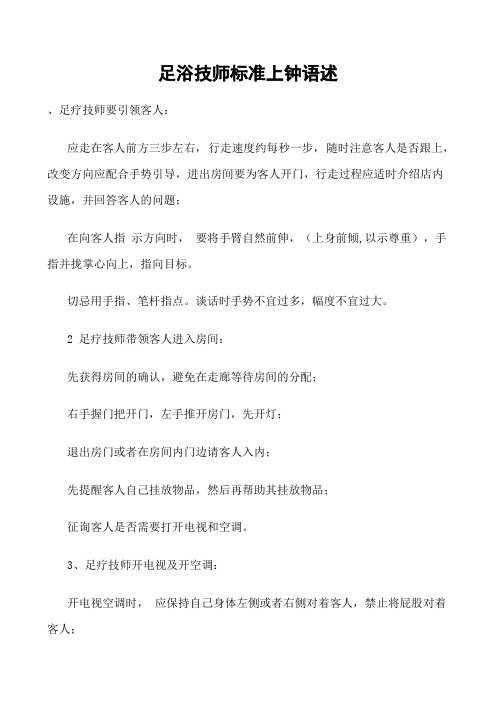 足浴技师标准上钟语述

、足疗技师要引领客人：

应走在客人前方三步左右，行走速度约每秒一步，随时注意客人是否跟上，改变方向应配合手势引导，进出房间要为客人开门，行走过程应适时介绍店内设施，并回答客人的问题；

在向客人指 示方向时， 要将手臂自然前伸，（上身前倾,以示尊重），手指并拢掌心向上，指向目标。

切忌用手指、笔杆指点。谈话时手势不宜过多，幅度不宜过大。

2 足疗技师带领客人进入房间：

先获得房间的确认，避免在走廊等待房间的分配；

右手握门把开门，左手推开房门，先开灯；

退出房门或者在房间内门边请客人入内；

先提醒客人自己挂放物品，然后再帮助其挂放物品；

征询客人是否需要打开电视和空调。

3、足疗技师开电视及开空调：

开电视空调时， 应保持自己身体左侧或者右侧对着客人，禁止将屁股对着客人；